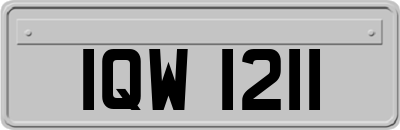 IQW 1211